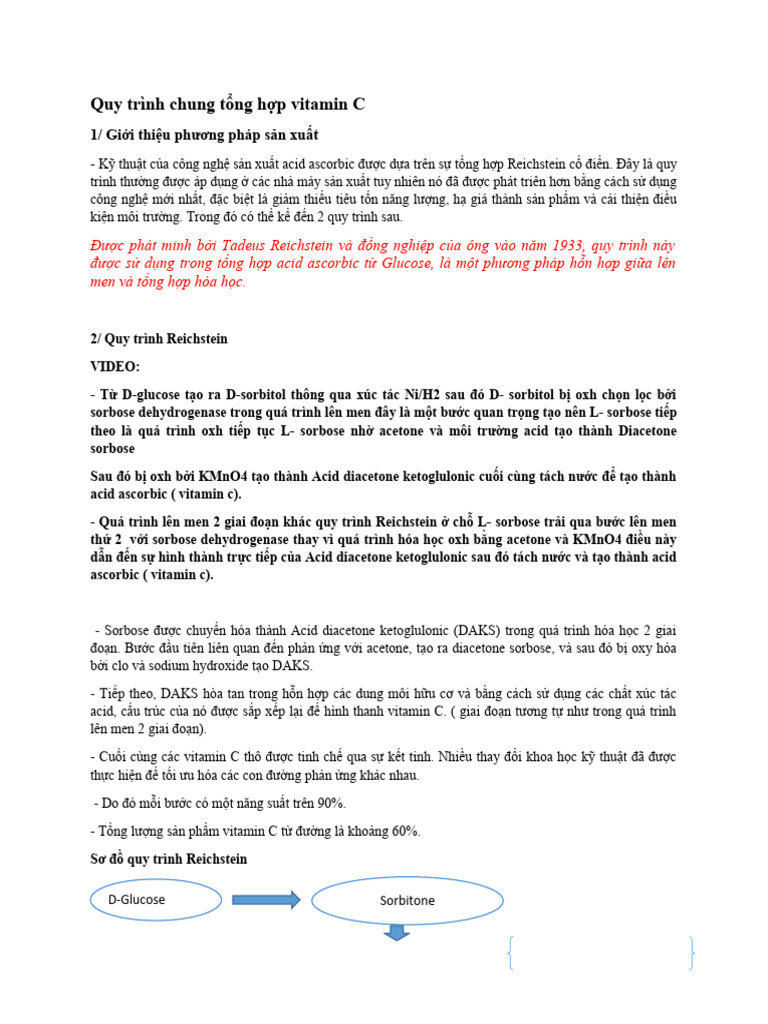 Quy trình chung tổng hợp vitamin C

1/ Giới thiệu phương pháp sản xuất

- Kỹ thuật của công nghệ sản xuất acid ascorbic được dựa trên sự tổng hợp Reichstein cổ điển. Đây là quy trình thường được áp dụng ở các nhà máy sản xuất tuy nhiên nó đã được phát triển hơn bằng cách sử dụng công nghệ mới nhất, đặc biệt là giảm thiểu tiêu tốn năng lượng, hạ giá thành sản phẩm và cải thiện điều kiện môi trường. Trong đó có thể kể đến 2 quy trình sau.

Được phát minh bởi Tadeus Reichstein và đồng nghiệp của ông vào năm 1933, quy trình này được sử dụng trong tổng hợp acid ascorbic từ Glucose, là một phương pháp hỗn hợp giữa lên men và tổng hợp hóa học.

2/ Quy trình Reichstein

VIDEO:

- Từ D-glucose tạo ra D-sorbitol thông qua xúc tác Ni/H2 sau đó D- sorbitol bị oxh chọn lọc bởi sorbose dehydrogenase trong quá trình lên men đây là một bước quan trọng tạo nên L- sorbose tiếp theo là quá trình oxh tiếp tục L- sorbose nhờ acetone và môi trường acid tạo thành Diacetone sorbose

Sau đó bị oxh bởi KMnO4 tạo thành Acid diacetone ketoglulonic cuối cùng tách nước để tạo thành acid ascorbic ( vitamin c).

- Quá trình lên men 2 giai đoạn khác quy trình Reichstein ở chỗ L- sorbose trải qua bước lên men thứ 2 với sorbose dehydrogenase thay vì quá trình hóa học oxh bằng acetone và KMnO4 điều này dẫn đến sự hình thành trực tiếp của Acid diacetone ketoglulonic sau đó tách nước và tạo thành acid ascorbic ( vitamin c).

- Sorbose được chuyển hóa thành Acid diacetone ketoglulonic (DAKS) trong quá trình hóa học 2 giai đoạn. Bước đầu tiên liên quan đến phản ứng với acetone, tạo ra diacetone sorbose, và sau đó bị oxy hóa bởi clo và sodium hydroxide tạo DAKS.

- Tiếp theo, DAKS hòa tan trong hỗn hợp các dung môi hữu cơ và bằng cách sử dụng các chất xúc tác acid, cấu trúc của nó được sắp xếp lại để hình thanh vitamin C. ( giai đoạn tương tự như trong quá trình lên men 2 giai đoạn).

- Cuối cùng các vitamin C thô được tinh chế qua sự kết tinh. Nhiều thay đổi khoa học kỹ thuật đã được thực hiện để tối ưu hóa các con đường phản ứng khác nhau.

- Do đó mỗi bước có một năng suất trên 90%.

- Tổng lượng sản phẩm vitamin C từ đường là khoảng 60%.

Sơ đồ quy trình Reichstein

D-Glucose

Sorbitone